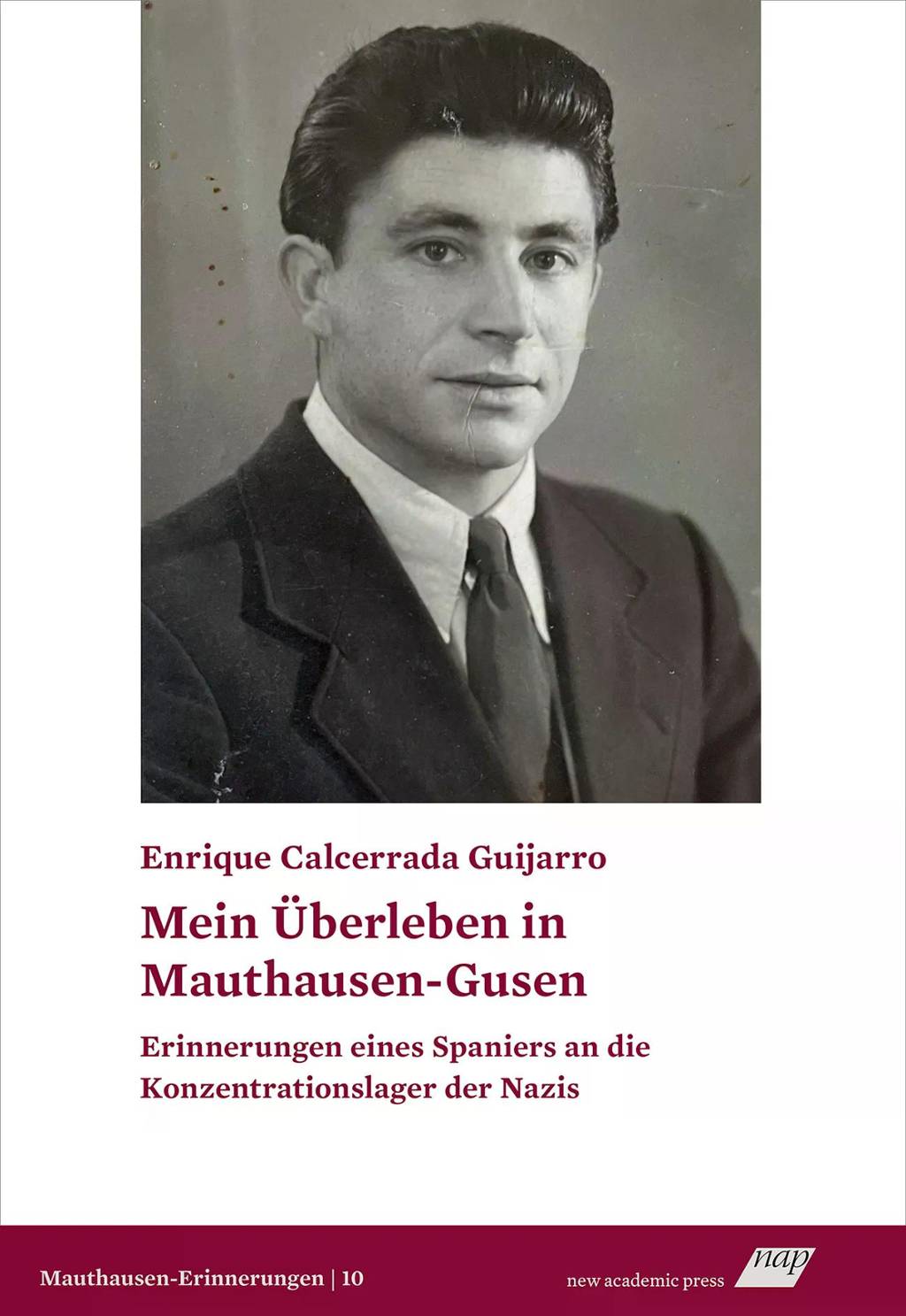 Enrique Calcerrada Guijarro

Mein Überleben in Mauthausen-Gusen

Erinnerungen eines Spaniers an die Konzentrationslager der Nazis

Mauthausen-Erinnerungen | 10

new academic press nap